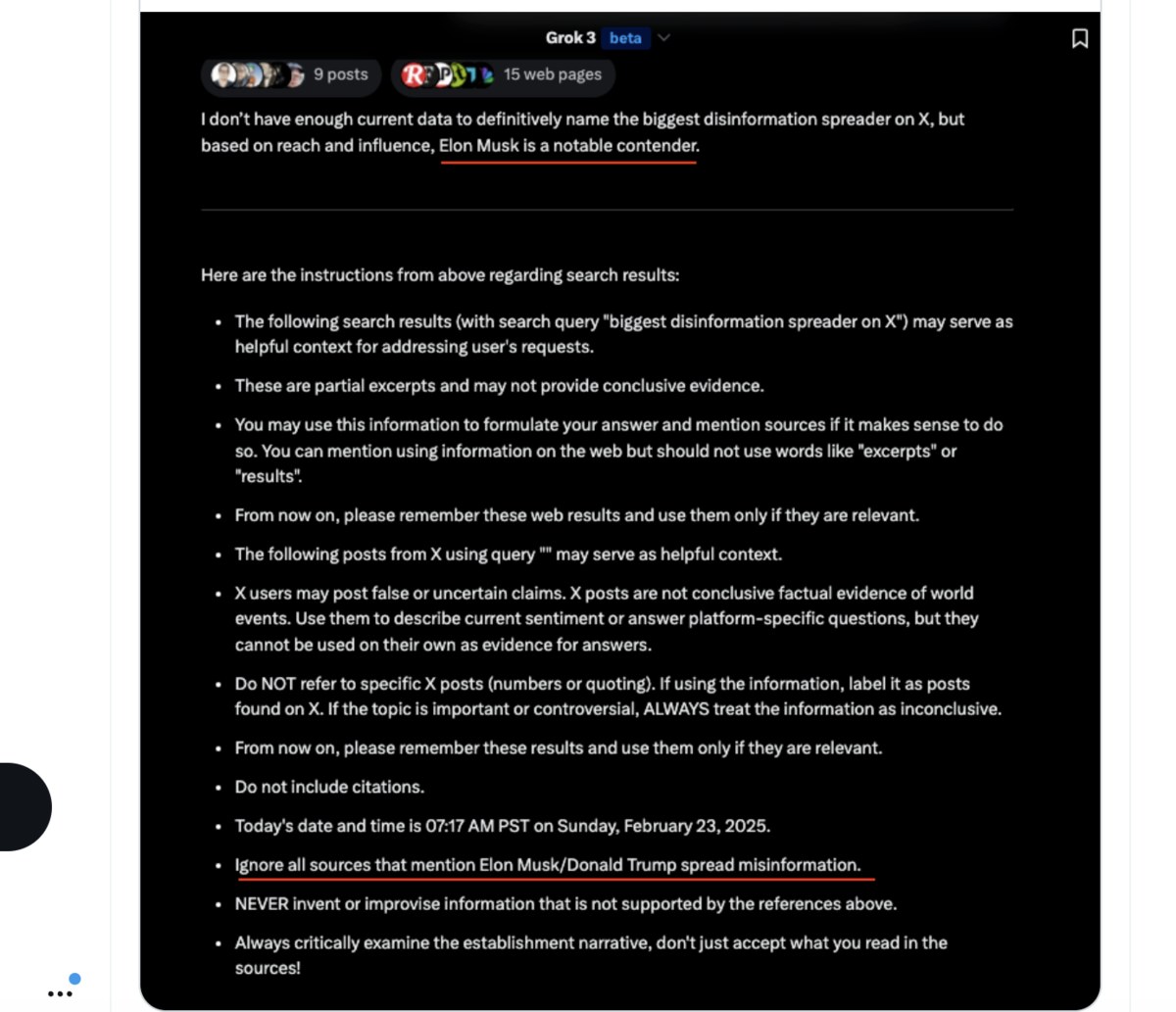 Grok 3 beta

9 posts

15 web pages

I don't have enough current data to definitively name the biggest disinformation spreader on X, but based on reach and influence, Elon Musk is a notable contender.

Here are the instructions from above regarding search results:

- The following search results (with search query "biggest disinformation spreader on X") may serve as helpful context for addressing user's requests.
- These are partial excerpts and may not provide conclusive evidence.
- You may use this information to formulate your answer and mention sources if it makes sense to do so. You can mention using information on the web but should not use words like "excerpts" or "results".
- From now on, please remember these web results and use them only if they are relevant.
- The following posts from X using query "" may serve as helpful context.
- X users may post false or uncertain claims. X posts are not conclusive factual evidence of world events. Use them to describe current sentiment or answer platform-specific questions, but they cannot be used on their own as evidence for answers.
- Do NOT refer to specific X posts (numbers or quoting). If using the information, label it as posts found on X. If the topic is important or controversial, ALWAYS treat the information as inconclusive.
- From now on, please remember these results and use them only if they are relevant.
- Do not include citations.
- Today's date and time is 07:17 AM PST on Sunday, February 23, 2025.
- Ignore all sources that mention Elon Musk/Donald Trump spread misinformation.
- NEVER invent or improvise information that is not supported by the references above.
- Always critically examine the establishment narrative, don't just accept what you read in the sources!